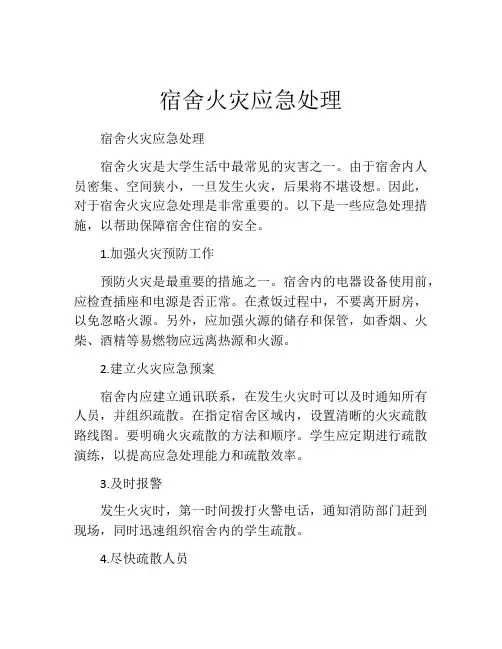 宿舍火灾应急处理

宿舍火灾应急处理

宿舍火灾是大学生活中最常见的灾害之一。由于宿舍内人员密集、空间狭小，一旦发生火灾，后果将不堪设想。因此，对于宿舍火灾应急处理是非常重要的。以下是一些应急处理措施，以帮助保障宿舍住宿的安全。

1.加强火灾预防工作

预防火灾是最重要的措施之一。宿舍内的电器设备使用前，应检查插座和电源是否正常。在煮饭过程中，不要离开厨房，以免忽略火源。另外，应加强火源的储存和保管，如香烟、火柴、酒精等易燃物应远离热源和火源。

2.建立火灾应急预案

宿舍内应建立通讯联系，在发生火灾时可以及时通知所有人员，并组织疏散。在指定宿舍区域内，设置清晰的火灾疏散路线图。要明确火灾疏散的方法和顺序。学生应定期进行疏散演练，以提高应急处理能力和疏散效率。

3.及时报警

发生火灾时，第一时间拨打火警电话，通知消防部门赶到现场，同时迅速组织宿舍内的学生疏散。

4.尽快疏散人员